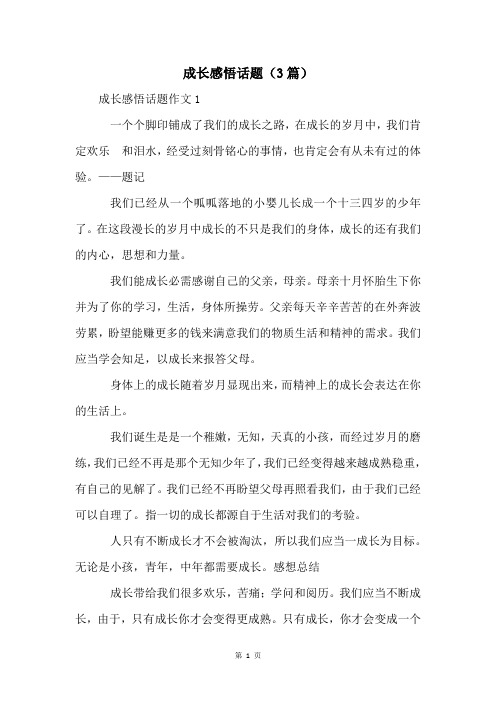 成长感悟话题（3篇）

成长感悟话题作文1

一个个脚印铺成了我们的成长之路，在成长的岁月中，我们肯定欢乐 和泪水，经受过刻骨铭心的事情，也肯定会有从未有过的体验。——题记

我们已经从一个呱呱落地的小婴儿长成一个十三四岁的少年了。在这段漫长的岁月中成长的不只是我们的身体，成长的还有我们的内心，思想和力量。

我们能成长必需感谢自己的父亲，母亲。母亲十月怀胎生下你并为了你的学习，生活，身体所操劳。父亲每天辛辛苦苦的在外奔波劳累，盼望能赚更多的钱来满意我们的物质生活和精神的需求。我们应当学会知足，以成长来报答父母。

身体上的成长随着岁月显现出来，而精神上的成长会表达在你的生活上。

我们诞生是是一个稚嫩，无知，天真的小孩，而经过岁月的磨练，我们已经不再是那个无知少年了，我们已经变得越来越成熟稳重，有自己的见解了。我们已经不再盼望父母再照看我们，由于我们已经可以自理了。指一切的成长都源自于生活对我们的考验。

人只有不断成长才不会被淘汰，所以我们应当一成长为目标。无论是小孩，青年，中年都需要成长。感想总结

成长带给我们很多欢乐，苦痛；学问和阅历。我们应当不断成长，由于，只有成长你才会变得更成熟。只有成长，你才会变成一个

第 1 页